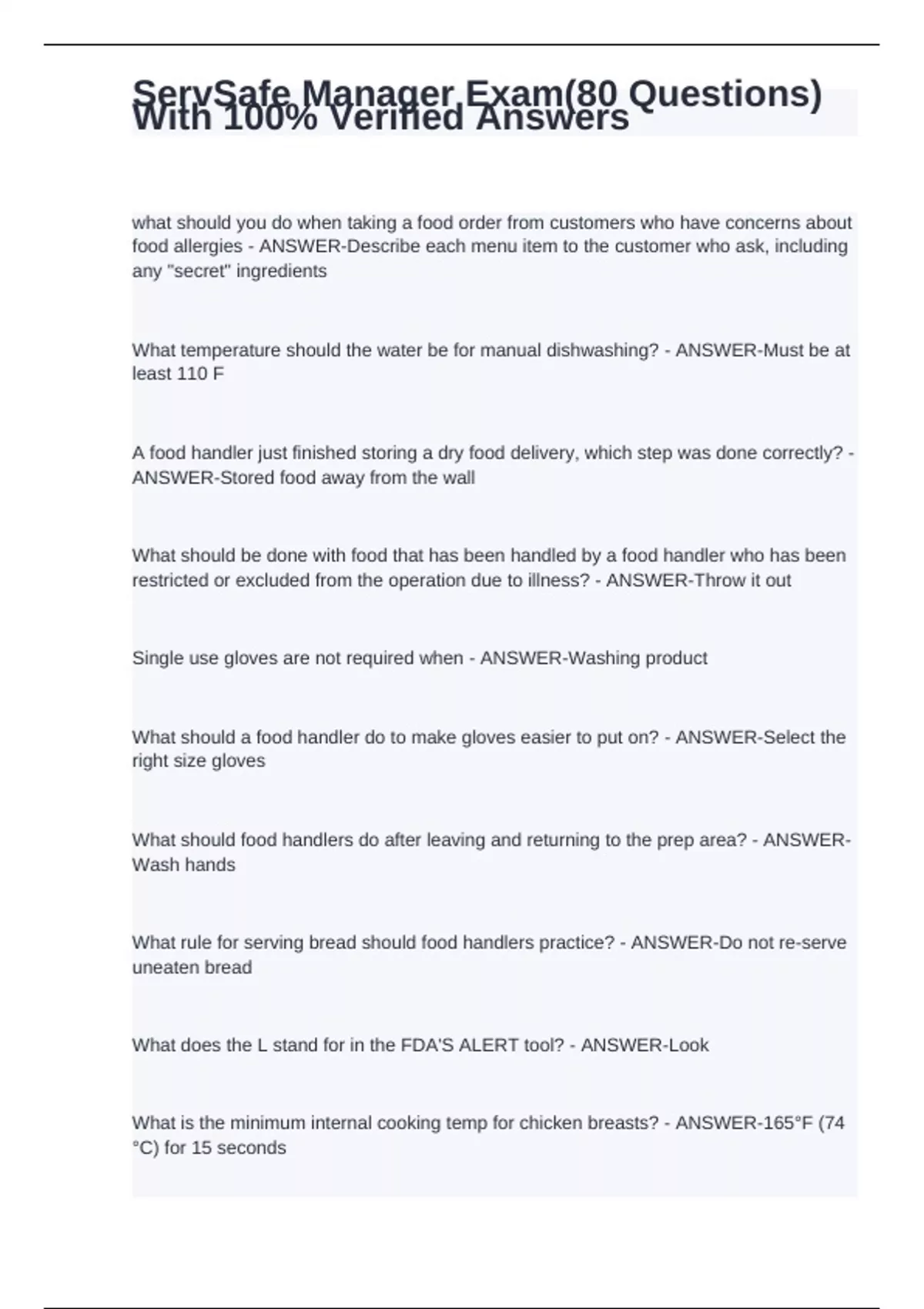 ServSafe Manager Exam(80 Questions) With 100% Verified Answers

what should you do when taking a food order from customers who have concerns about food allergies - ANSWER-Describe each menu item to the customer who ask, including any "secret" ingredients

What temperature should the water be for manual dishwashing? - ANSWER-Must be at least 110 F

A food handler just finished storing a dry food delivery, which step was done correctly? - ANSWER-Stored food away from the wall

What should be done with food that has been handled by a food handler who has been restricted or excluded from the operation due to illness? - ANSWER-Throw it out

Single use gloves are not required when - ANSWER-Washing product

What should a food handler do to make gloves easier to put on? - ANSWER-Select the right size gloves

What should food handlers do after leaving and returning to the prep area? - ANSWER-Wash hands

What rule for serving bread should food handlers practice? - ANSWER-Do not re-serve uneaten bread

What does the L stand for in the FDA'S ALERT tool? - ANSWER-Look

What is the minimum internal cooking temp for chicken breasts? - ANSWER-165°F (74 °C) for 15 seconds